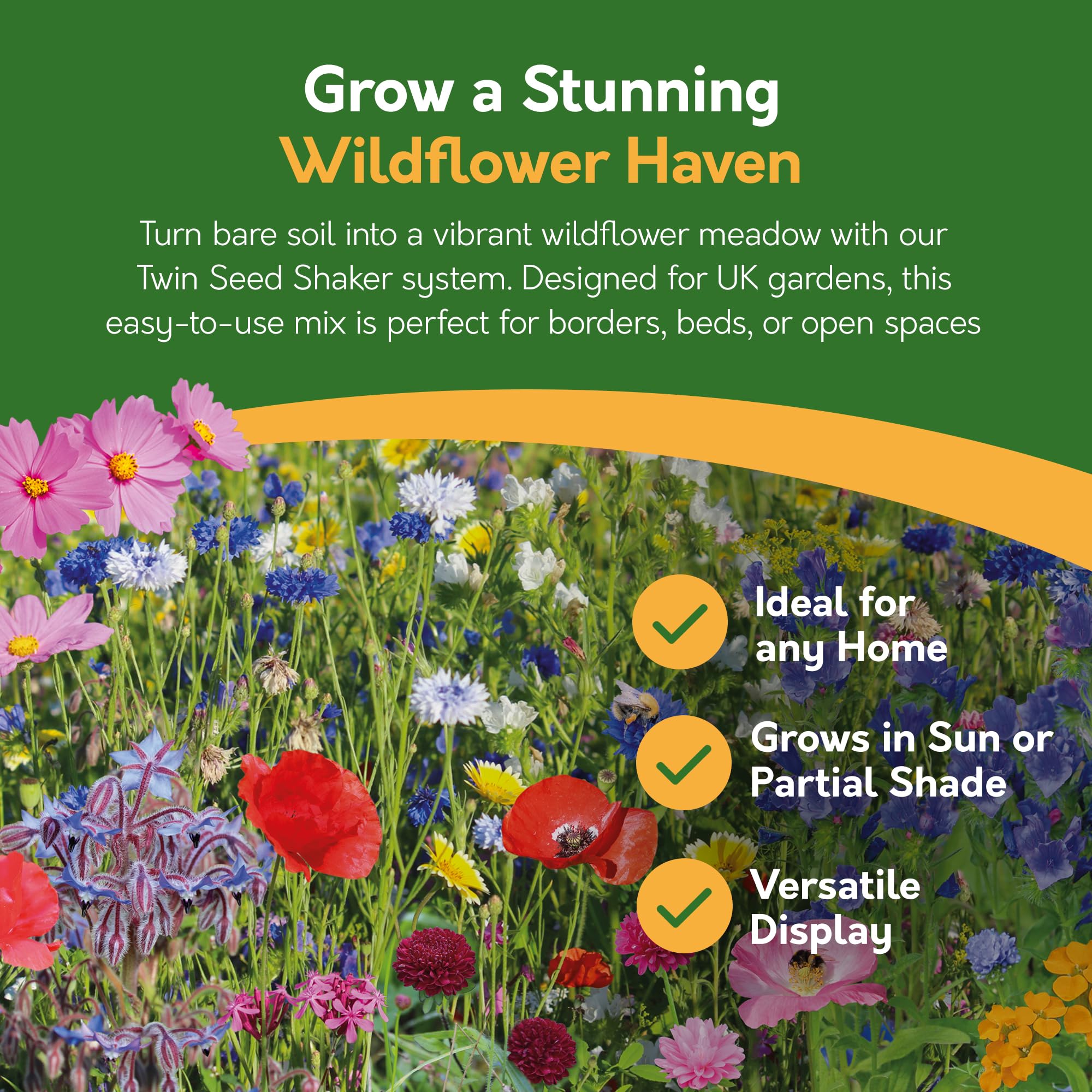 Grow a Stunning
Wildflower Haven

Turn bare soil into a vibrant wildflower meadow with our Twin Seed Shaker system. Designed for UK gardens, this easy-to-use mix is perfect for borders, beds, or open spaces

Ideal for any Home

Grows in Sun or Partial Shade

Versatile Display